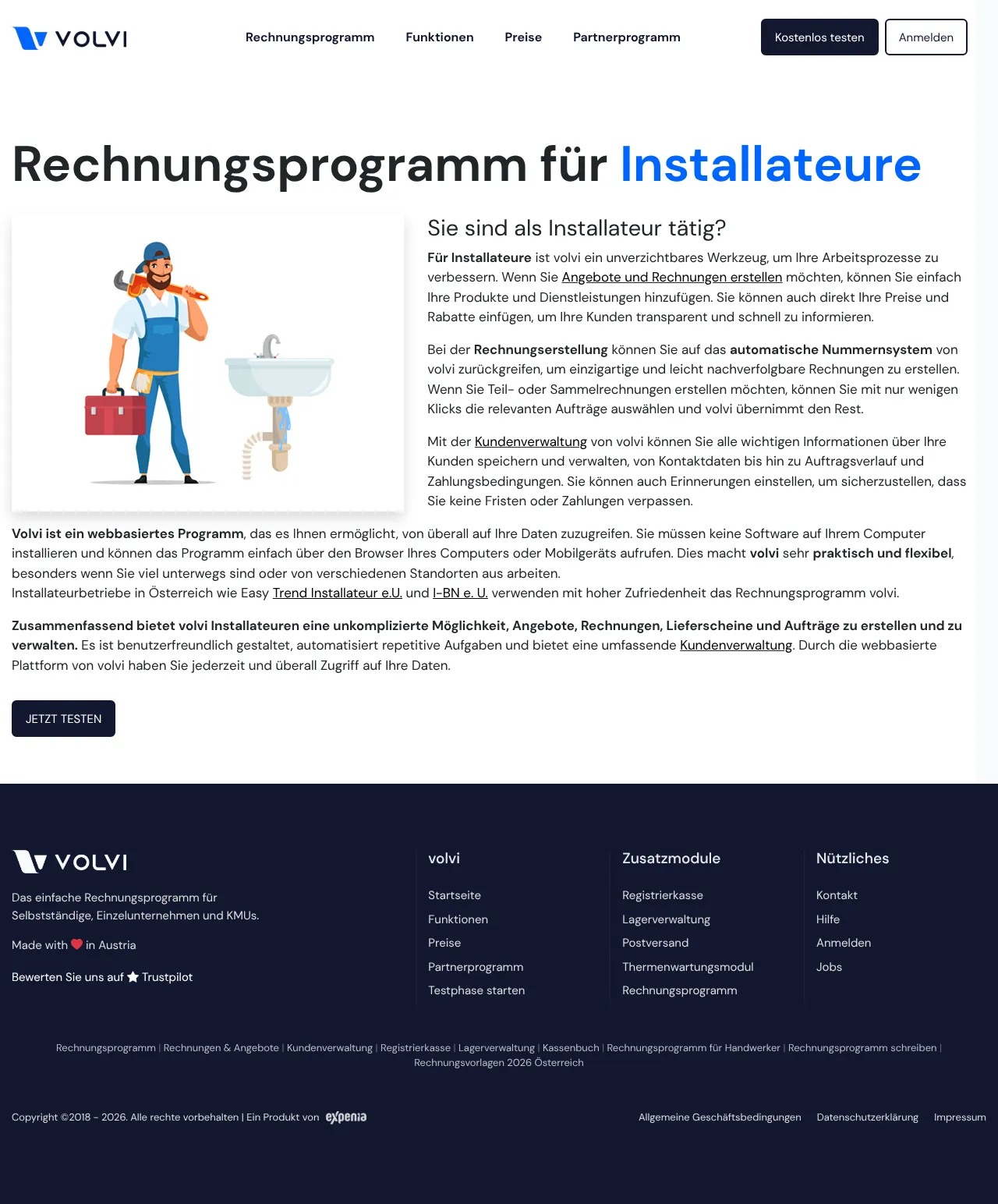 VOLVI

Rechnungsprogramm Funktionen Preise Partnerprogramm

Kostenlos testen Anmelden

Rechnungsprogramm für Installateure

Sie sind als Installateur tätig?

Für Installateure ist volvi ein unverzichtbares Werkzeug, um Ihre Arbeitsprozesse zu verbessern. Wenn Sie Angebote und Rechnungen erstellen möchten, können Sie einfach Ihre Produkte und Dienstleistungen hinzufügen. Sie können auch direkt Ihre Preise und Rabatte einfügen, um Ihre Kunden transparent und schnell zu informieren.

Bei der Rechnungserstellung können Sie auf das automatische Nummernsystem von volvi zurückgreifen, um einzigartige und leicht nachverfolgbare Rechnungen zu erstellen. Wenn Sie Teil- oder Sammelrechnungen erstellen möchten, können Sie mit nur wenigen Klicks die relevanten Aufträge auswählen und volvi übernimmt den Rest.

Mit der Kundenverwaltung von volvi können Sie alle wichtigen Informationen über Ihre Kunden speichern und verwalten, von Kontaktdaten bis hin zu Auftragsverlauf und Zahlungsbedingungen. Sie können auch Erinnerungen einstellen, um sicherzustellen, dass Sie keine Fristen oder Zahlungen verpassen.

Volvi ist ein webbasiertes Programm, das es Ihnen ermöglicht, von überall auf Ihre Daten zuzugreifen. Sie müssen keine Software auf Ihrem Computer installieren und können das Programm einfach über den Browser Ihres Computers oder Mobilgeräts aufrufen. Dies macht volvi sehr praktisch und flexibel, besonders wenn Sie viel unterwegs sind oder von verschiedenen Standorten aus arbeiten.
Installateurbetriebe in Österreich wie Easy Trend Installateur e.U. und I-BN e. U. verwenden mit hoher Zufriedenheit das Rechnungsprogramm volvi.

Zusammenfassend bietet volvi Installateuren eine unkomplizierte Möglichkeit, Angebote, Rechnungen, Lieferscheine und Aufträge zu erstellen und zu verwalten. Es ist benutzerfreundlich gestaltet, automatisiert repetitive Aufgaben und bietet eine umfassende Kundenverwaltung. Durch die webbasierte Plattform von volvi haben Sie jederzeit und überall Zugriff auf Ihre Daten.

JETZT TESTEN

VOLVI

Das einfache Rechnungsprogramm für Selbstständige, Einzelunternehmen und KMUs.

Made with in Austria

Bewerten Sie uns auf Trustpilot

volvi
Startseite
Funktionen
Preise
Partnerprogramm
Testphase starten

Zusatzmodule
Registrierkasse
Lagerverwaltung
Postversand
Thermenwartungsmodul
Rechnungsprogramm

Nützliches
Kontakt
Hilfe
Anmelden
Jobs

Rechnungsprogramm | Rechnungen & Angebote | Kundenverwaltung | Registrierkasse | Lagerverwaltung | Kassenbuch | Rechnungsprogramm für Handwerker | Rechnungsprogramm schreiben | Rechnungsvorlagen 2026 Österreich

Copyright ©2018 - 2026. Alle rechte vorbehalten | Ein Produkt von expenia

Allgemeine Geschäftsbedingungen Datenschutzerklärung Impressum